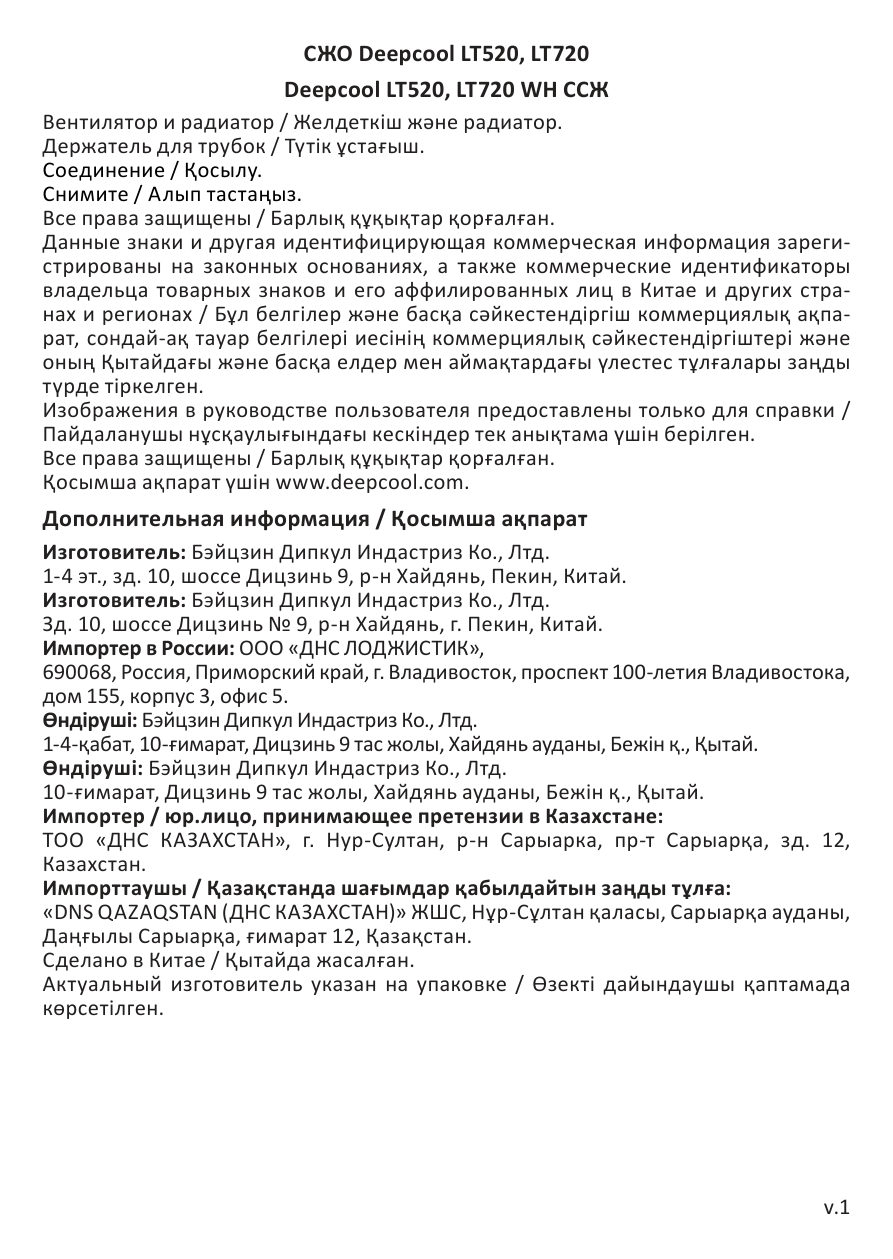 СЖО Deepcool LT520, LT720

Deepcool LT520, LT720 WH ССЖ

Вентилятор и радиатор / Желдеткіш және радиатор.
Держатель для трубок / Түтік ұстағыш.
Соединение / Қосылу.
Снимите / Алып тастаңыз.
Все права защищены / Барлық құқықтар қорғалған.
Данные знаки и другая идентифицирующая коммерческая информация зарегистрированы на законных основаниях, а также коммерческие идентификаторы владельца товарных знаков и его аффилированных лиц в Китае и других странах и регионах / Бұл белгілер және басқа сәйкестендіргіш коммерциялық ақпарат, сондай-ақ тауар белгілері иесінің коммерциялық сәйкестендіргіштері және оның Қытайдағы және басқа елдер мен аймақтардағы үлестес тұлғалары заңды түрде тіркелген.
Изображения в руководстве пользователя предоставлены только для справки / Пайдаланушы нұсқаулығындағы кескіндер тек анықтама үшін берілген.
Все права защищены / Барлық құқықтар қорғалған.
Қосымша ақпарат үшін www.deepcool.com.

Дополнительная информация / Қосымша ақпарат

Изготовитель: Бэйцзин Дипкул Индастриз Ко., Лтд.
1-4 эт., зд. 10, шоссе Дицзинь 9, р-н Хайдянь, Пекин, Китай.
Изготовитель: Бэйцзин Дипкул Индастриз Ко., Лтд.
Зд. 10, шоссе Дицзинь № 9, р-н Хайдянь, г. Пекин, Китай.
Импортер в России: ООО «ДНС ЛОДЖИСТИК»,
690068, Россия, Приморский край, г. Владивосток, проспект 100-летия Владивостока, дом 155, корпус 3, офис 5.
Өндіруші: Бэйцзин Дипкул Индастриз Ко., Лтд.
1-4-қабат, 10-ғимарат, Дицзинь 9 тас жолы, Хайдянь ауданы, Бежін қ., Қытай.
Өндіруші: Бэйцзин Дипкул Индастриз Ко., Лтд.
10-ғимарат, Дицзинь 9 тас жолы, Хайдянь ауданы, Бежін қ., Қытай.
Импортер / юр.лицо, принимающее претензии в Казахстане:
ТОО «ДНС КАЗАХСТАН», г. Нур-Султан, р-н Сарыарка, пр-т Сарыарқа, зд. 12, Казахстан.
Импорттаушы / Қазақстанда шағымдар қабылдайтын заңды тұлға:
«DNS QAZAQSTAN (ДНС КАЗАХСТАН)» ЖШС, Нұр-Сұлтан қаласы, Сарыарқа ауданы, Даңғылы Сарыарқа, ғимарат 12, Қазақстан.
Сделано в Китае / Қытайда жасалған.
Актуальный изготовитель указан на упаковке / Өзекті дайындаушы қаптамада көрсетілген.

v.1